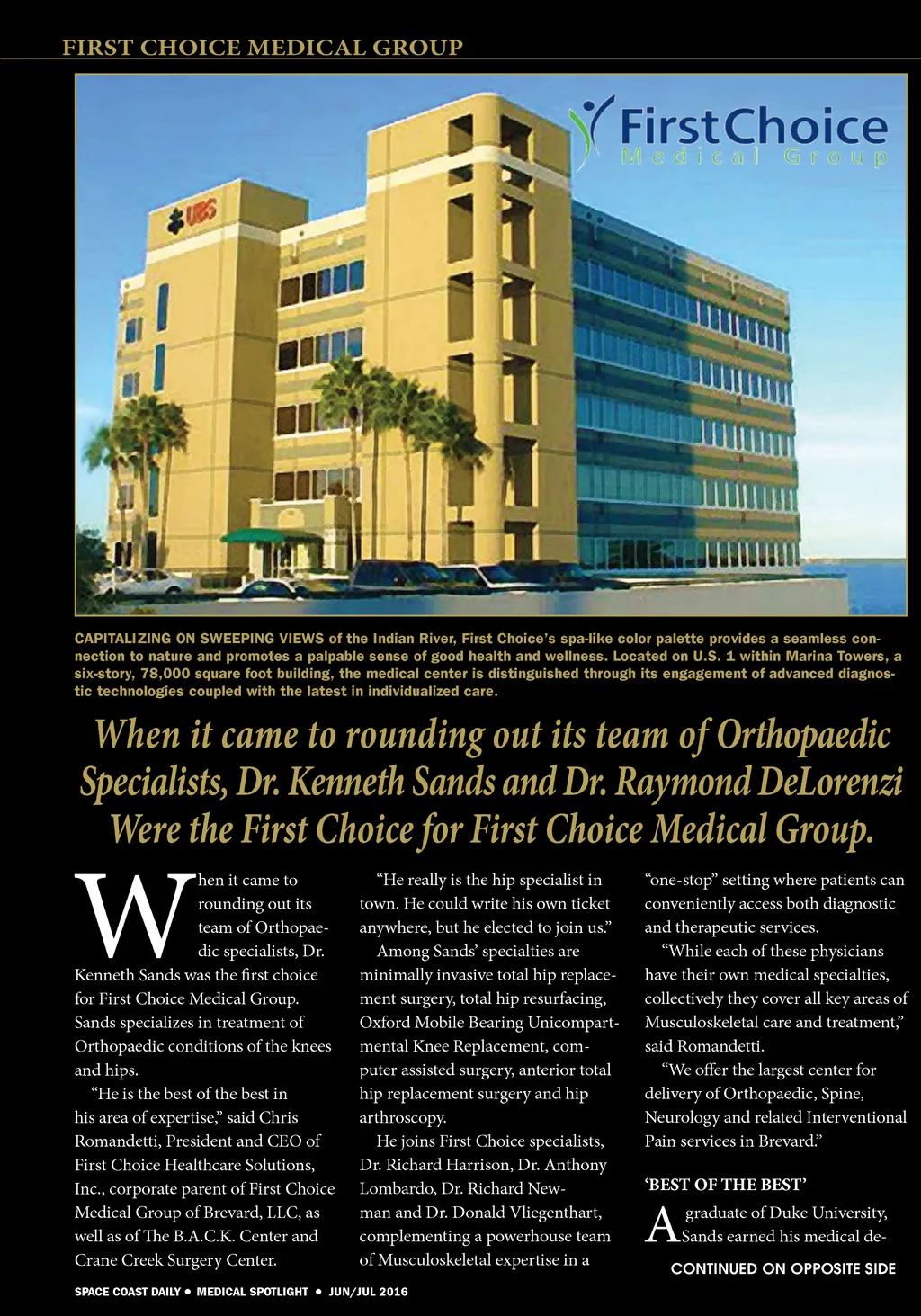 FIRST CHOICE MEDICAL GROUP

UBS

FirstChoice
Medical Group

CAPITALIZING ON SWEEPING VIEWS of the Indian River, First Choice's spa-like color palette provides a seamless connection to nature and promotes a palpable sense of good health and wellness. Located on U.S. 1 within Marina Towers, a six-story, 78,000 square foot building, the medical center is distinguished through its engagement of advanced diagnostic technologies coupled with the latest in individualized care.

When it came to rounding out its team of Orthopaedic Specialists, Dr. Kenneth Sands and Dr. Raymond DeLorenzi Were the First Choice for First Choice Medical Group.

When it came to rounding out its team of Orthopaedic specialists, Dr. Kenneth Sands was the first choice for First Choice Medical Group. Sands specializes in treatment of Orthopaedic conditions of the knees and hips.

"He is the best of the best in his area of expertise," said Chris Romandetti, President and CEO of First Choice Healthcare Solutions, Inc., corporate parent of First Choice Medical Group of Brevard, LLC, as well as of The B.A.C.K. Center and Crane Creek Surgery Center.

"He really is the hip specialist in town. He could write his own ticket anywhere, but he elected to join us."

Among Sands' specialties are minimally invasive total hip replacement surgery, total hip resurfacing, Oxford Mobile Bearing Unicompartmental Knee Replacement, computer assisted surgery, anterior total hip replacement surgery and hip arthroscopy.

He joins First Choice specialists, Dr. Richard Harrison, Dr. Anthony Lombardo, Dr. Richard Newman and Dr. Donald Vliegenthart, complementing a powerhouse team of Musculoskeletal expertise in a "one-stop" setting where patients can conveniently access both diagnostic and therapeutic services.

"While each of these physicians have their own medical specialties, collectively they cover all key areas of Musculoskeletal care and treatment," said Romandetti.

"We offer the largest center for delivery of Orthopaedic, Spine, Neurology and related Interventional Pain services in Brevard."

'BEST OF THE BEST'

A graduate of Duke University, Sands earned his medical de-

CONTINUED ON OPPOSITE SIDE

SPACE COAST DAILY • MEDICAL SPOTLIGHT • JUN/JUL 2016